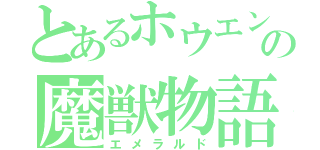 とあるホウエンの
魔獣物語
エメラルド